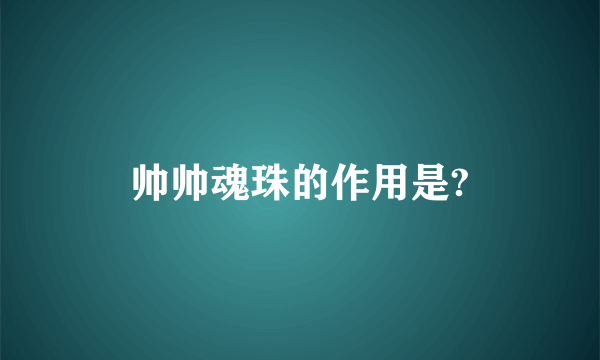 帅帅魂珠的作用是?